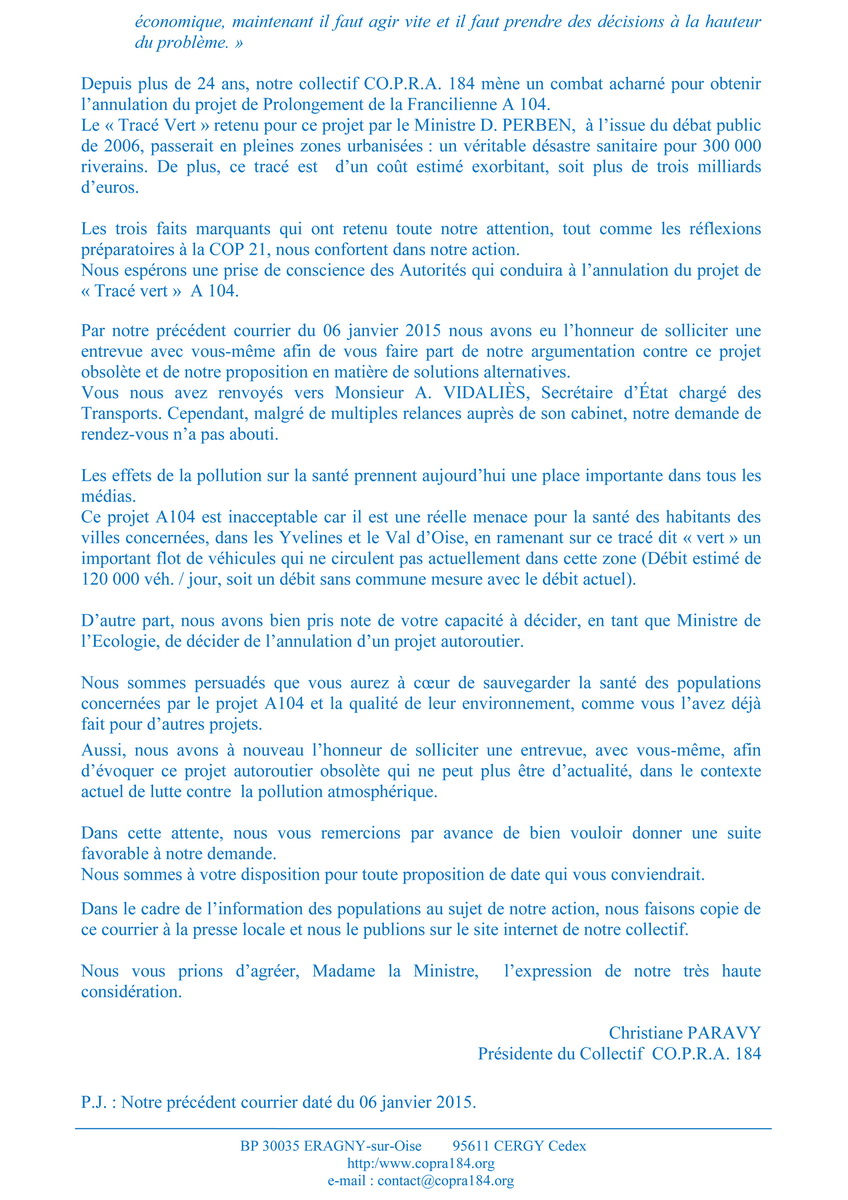 économique, maintenant il faut agir vite et il faut prendre des décisions à la hauteur du problème. »

Depuis plus de 24 ans, notre collectif CO.P.R.A. 184 mène un combat acharné pour obtenir l'annulation du projet de Prolongement de la Francilienne A 104.
Le « Tracé Vert » retenu pour ce projet par le Ministre D. PERBEN, à l'issue du débat public de 2006, passerait en pleines zones urbanisées : un véritable désastre sanitaire pour 300 000 riverains. De plus, ce tracé est d'un coût estimé exorbitant, soit plus de trois milliards d'euros.

Les trois faits marquants qui ont retenu toute notre attention, tout comme les réflexions préparatoires à la COP 21, nous confortent dans notre action.
Nous espérons une prise de conscience des Autorités qui conduira à l'annulation du projet de « Tracé vert » A 104.

Par notre précédent courrier du 06 janvier 2015 nous avons eu l'honneur de solliciter une entrevue avec vous-même afin de vous faire part de notre argumentation contre ce projet obsolète et de notre proposition en matière de solutions alternatives.
Vous nous avez renvoyés vers Monsieur A. VIDALIÈS, Secrétaire d'État chargé des Transports. Cependant, malgré de multiples relances auprès de son cabinet, notre demande de rendez-vous n'a pas abouti.

Les effets de la pollution sur la santé prennent aujourd'hui une place importante dans tous les médias.
Ce projet A104 est inacceptable car il est une réelle menace pour la santé des habitants des villes concernées, dans les Yvelines et le Val d'Oise, en ramenant sur ce tracé dit « vert » un important flot de véhicules qui ne circulent pas actuellement dans cette zone (Débit estimé de 120 000 véh. / jour, soit un débit sans commune mesure avec le débit actuel).

D'autre part, nous avons bien pris note de votre capacité à décider, en tant que Ministre de l'Ecologie, de décider de l'annulation d'un projet autoroutier.

Nous sommes persuadés que vous aurez à cœur de sauvegarder la santé des populations concernées par le projet A104 et la qualité de leur environnement, comme vous l'avez déjà fait pour d'autres projets.
Aussi, nous avons à nouveau l'honneur de solliciter une entrevue, avec vous-même, afin d'évoquer ce projet autoroutier obsolète qui ne peut plus être d'actualité, dans le contexte actuel de lutte contre la pollution atmosphérique.

Dans cette attente, nous vous remercions par avance de bien vouloir donner une suite favorable à notre demande.
Nous sommes à votre disposition pour toute proposition de date qui vous conviendrait.

Dans le cadre de l'information des populations au sujet de notre action, nous faisons copie de ce courrier à la presse locale et nous le publions sur le site internet de notre collectif.

Nous vous prions d'agréer, Madame la Ministre, l'expression de notre très haute considération.

Christiane PARAVY
Présidente du Collectif CO.P.R.A. 184

P.J. : Notre précédent courrier daté du 06 janvier 2015.

BP 30035 ERAGNY-sur-Oise 95611 CERGY Cedex
http:/www.copra184.org
e-mail : contact@copra184.org